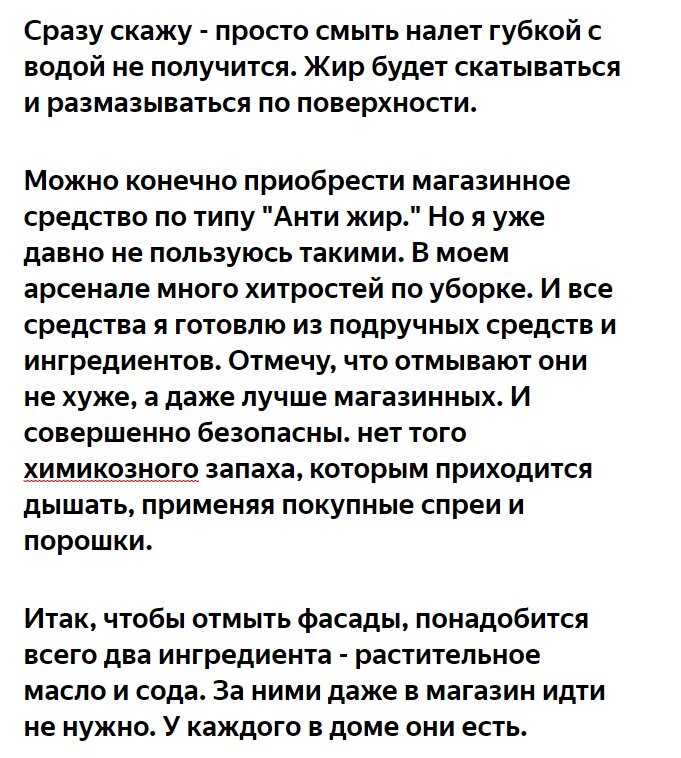 Сразу скажу - просто смыть налет губкой с водой не получится. Жир будет скатываться и размазываться по поверхности.

Можно конечно приобрести магазинное средство по типу "Анти жир." Но я уже давно не пользуюсь такими. В моем арсенале много хитростей по уборке. И все средства я готовлю из подручных средств и ингредиентов. Отмечу, что отмывают они не хуже, а даже лучше магазинных. И совершенно безопасны. нет того химикозного запаха, которым приходится дышать, применяя покупные спреи и порошки.

Итак, чтобы отмыть фасады, понадобится всего два ингредиента - растительное масло и сода. За ними даже в магазин идти не нужно. У каждого в доме они есть.